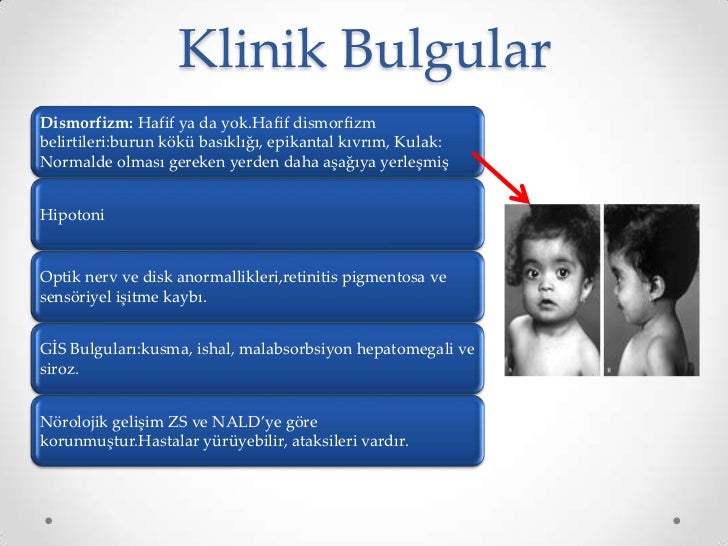 Klinik Bulgular

Dismorfizm: Hafif ya da yok.Hafif dismorfizm belirtileri:burun kökü basıklığı, epikantal kıvrım, Kulak: Normalde olması gereken yerden daha aşağıya yerleşmiş

Hipotoni

Optik nerv ve disk anormallikleri,retinitis pigmentosa ve sensöriyel işitme kaybı.

GİS Bulguları:kusma, ishal, malabsorbsiyon hepatomegali ve siroz.

Nörolojik gelişim ZS ve NALD'ye göre korunmuştur.Hastalar yürüyebilir, ataksileri vardır.